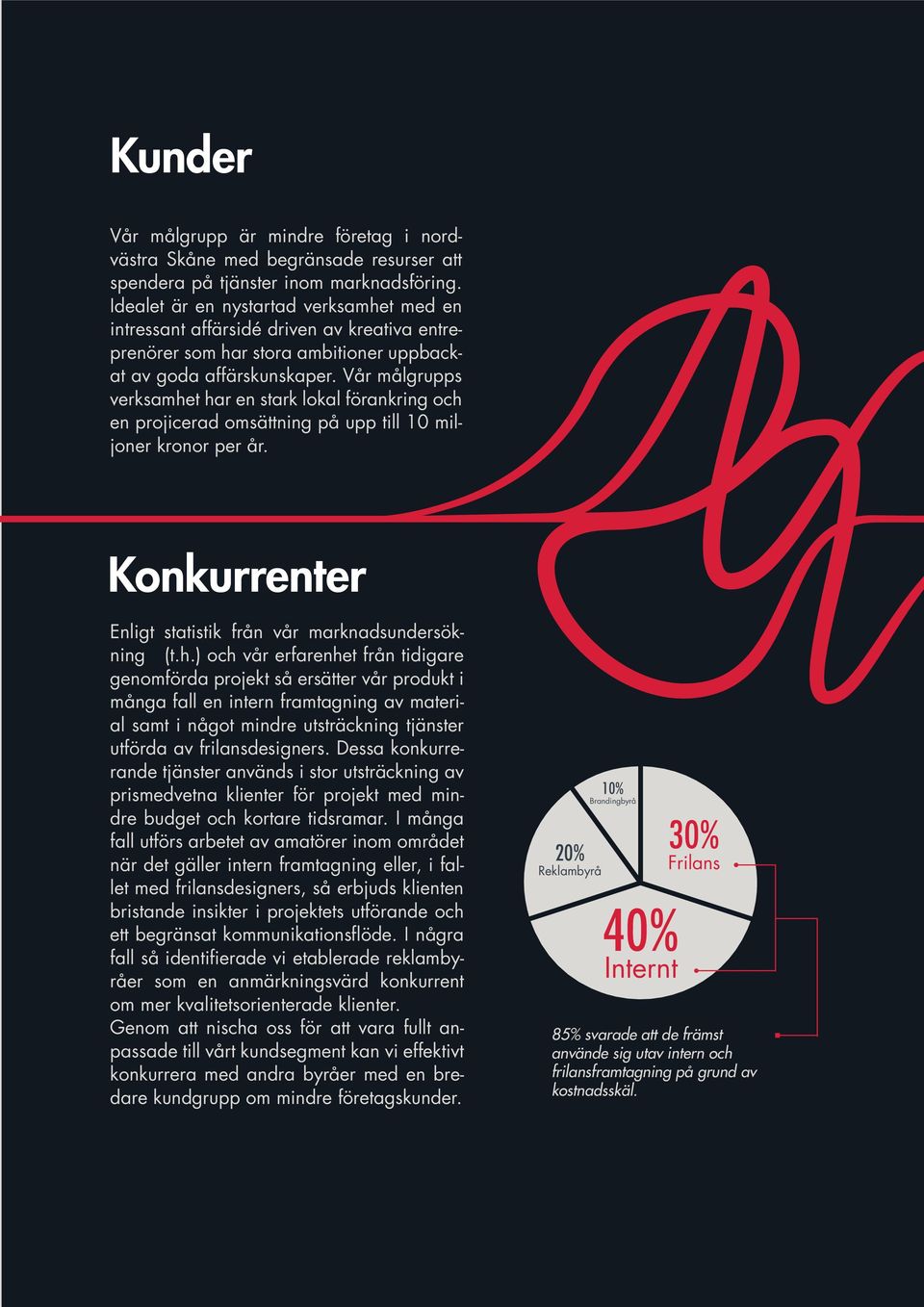 Kunder

Vår målgrupp är mindre företag i nordvästra Skåne med begränsade resurser att spendera på tjänster inom marknadsföring. Idealet är en nystartad verksamhet med en intressant affärsidé driven av kreativa entreprenörer som har stora ambitioner uppbackat av goda affärskunskaper. Vår målgrupps verksamhet har en stark lokal förankring och en projicerad omsättning på upp till 10 miljoner kronor per år.

Konkurrenter

Enligt statistik från vår marknadsundersökning (t.h.) och vår erfarenhet från tidigare genomförda projekt så ersätter vår produkt i många fall en intern framtagning av material samt i något mindre utsträckning tjänster utförda av frilansdesigners. Dessa konkurrerande tjänster används i stor utsträckning av prismedvetna klienter för projekt med mindre budget och kortare tidsramar. I många fall utförs arbetet av amatörer inom området när det gäller intern framtagning eller, i fallet med frilansdesigners, så erbjuds klienten bristande insikter i projektets utförande och ett begränsat kommunikationsflöde. I några fall så identifierade vi etablerade reklambyråer som en anmärkningsvärd konkurrent om mer kvalitetsorienterade klienter.
Genom att nischa oss för att vara fullt anpassade till vårt kundsegment kan vi effektivt konkurrera med andra byråer med en bredare kundgrupp om mindre företagskunder.

10%
Brandingbyrå

20%
Reklambyrå

30%
Frilans

40%
Internt

85% svarade att de främst använde sig utav intern och frilansframtagning på grund av kostnadsskäl.